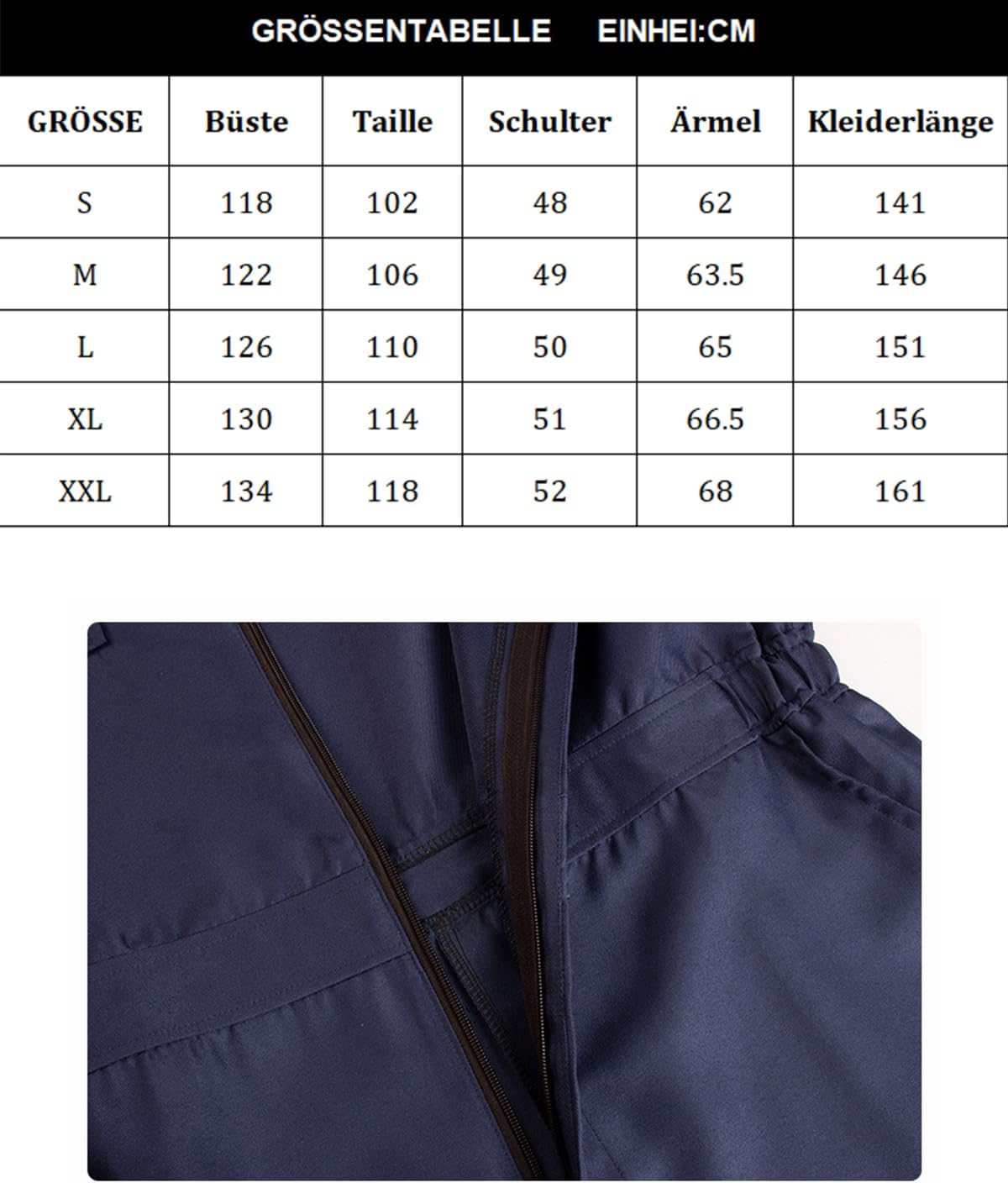 GRÖSSENTABELLE EINHEI:CM

| GRÖSSE | Büste | Taille | Schulter | Ärmel | Kleiderlänge |
|---|---|---|---|---|---|
| S | 118 | 102 | 48 | 62 | 141 |
| M | 122 | 106 | 49 | 63.5 | 146 |
| L | 126 | 110 | 50 | 65 | 151 |
| XL | 130 | 114 | 51 | 66.5 | 156 |
| XXL | 134 | 118 | 52 | 68 | 161 |